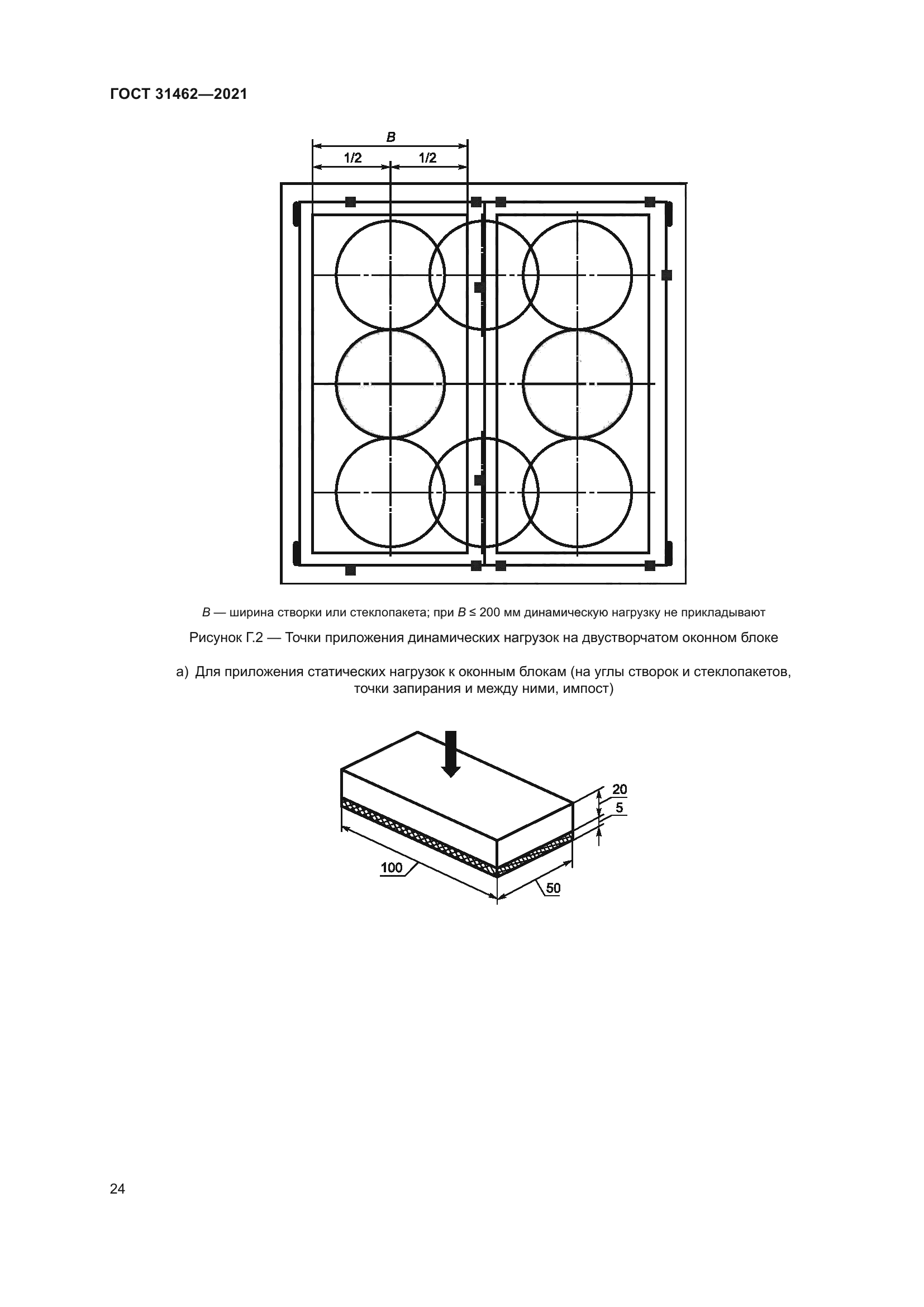 ГОСТ 31462—2021

B

1/2

1/2

B — ширина створки или стеклопакета; при B ≤ 200 мм динамическую нагрузку не прикладывают

Рисунок Г.2 — Точки приложения динамических нагрузок на двустворчатом оконном блоке

а) Для приложения статических нагрузок к оконным блокам (на углы створок и стеклопакетов, точки запирания и между ними, импост)

20

5

100

50

24